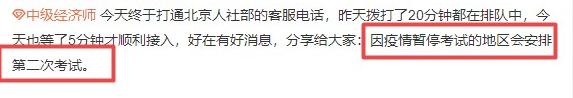 中级经济师 今天终于打通北京人社部的客服电话，昨天拨打了20分钟都在排队中，今天也等了5分钟才顺利接入，好在有好消息，分享给大家：因疫情暂停考试的地区会安排第二次考试。